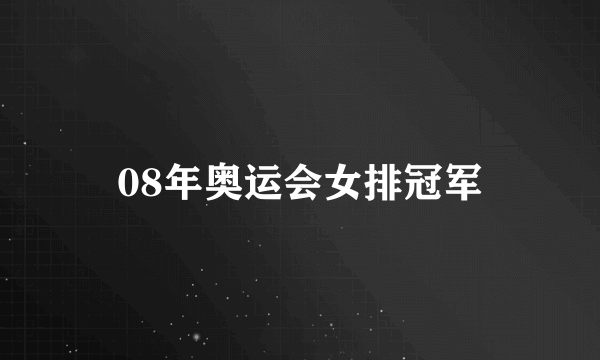 08年奥运会女排冠军